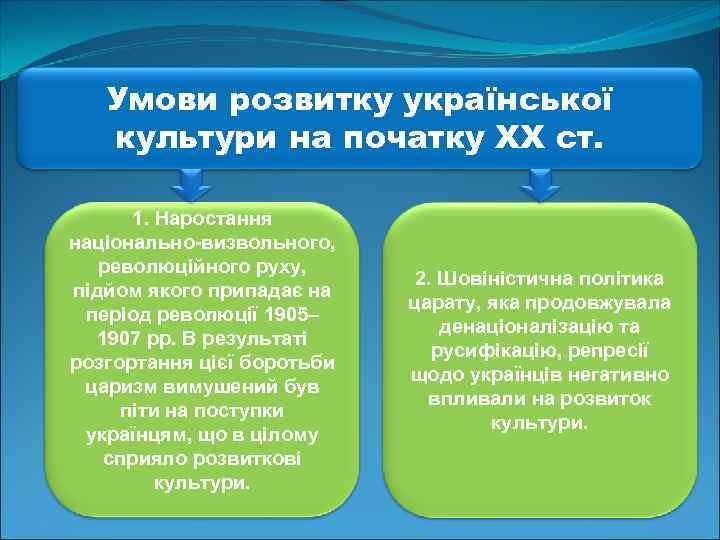 Умови розвитку української культури на початку XX ст.

1. Наростання національно-визвольного, революційного руху, підйом якого припадає на період революції 1905–1907 рр. В результаті розгортання цієї боротьби царизм вимушений був піти на поступки українцям, що в цілому сприяло розвиткові культури.

2. Шовіністична політика царату, яка продовжувала денаціоналізацію та русифікацію, репресії щодо українців негативно впливали на розвиток культури.